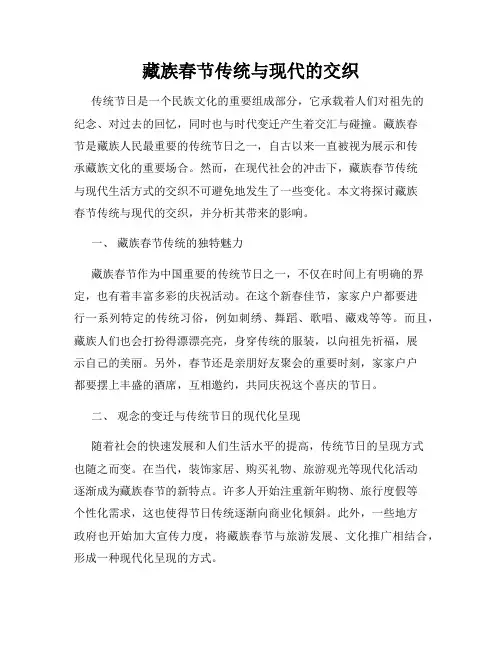 藏族春节传统与现代的交织

传统节日是一个民族文化的重要组成部分，它承载着人们对祖先的纪念、对过去的回忆，同时也与时代变迁产生着交汇与碰撞。藏族春节是藏族人民最重要的传统节日之一，自古以来一直被视为展示和传承藏族文化的重要场合。然而，在现代社会的冲击下，藏族春节传统与现代生活方式的交织不可避免地发生了一些变化。本文将探讨藏族春节传统与现代的交织，并分析其带来的影响。

一、 藏族春节传统的独特魅力

藏族春节作为中国重要的传统节日之一，不仅在时间上有明确的界定，也有着丰富多彩的庆祝活动。在这个新春佳节，家家户户都要进行一系列特定的传统习俗，例如刺绣、舞蹈、歌唱、藏戏等等。而且，藏族人们也会打扮得漂漂亮亮，身穿传统的服装，以向祖先祈福，展示自己的美丽。另外，春节还是亲朋好友聚会的重要时刻，家家户户都要摆上丰盛的酒席，互相邀约，共同庆祝这个喜庆的节日。

二、 观念的变迁与传统节日的现代化呈现

随着社会的快速发展和人们生活水平的提高，传统节日的呈现方式也随之而变。在当代，装饰家居、购买礼物、旅游观光等现代化活动逐渐成为藏族春节的新特点。许多人开始注重新年购物、旅行度假等个性化需求，这也使得节日传统逐渐向商业化倾斜。此外，一些地方政府也开始加大宣传力度，将藏族春节与旅游发展、文化推广相结合，形成一种现代化呈现的方式。